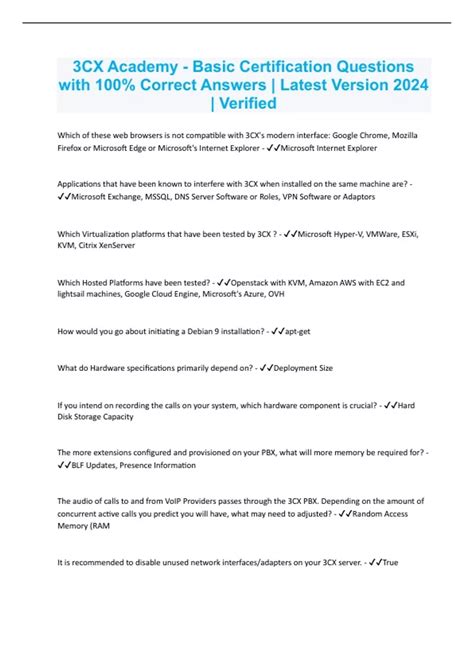 3CX Academy - Basic Certification Questions with 100% Correct Answers | Latest Version 2024 | Verified

Which of these web browsers is not compatible with 3CX's modern interface: Google Chrome, Mozilla Firefox or Microsoft Edge or Microsoft's Internet Explorer - ✓✓Microsoft Internet Explorer

Applications that have been known to interfere with 3CX when installed on the same machine are? - ✓✓Microsoft Exchange, MSSQL, DNS Server Software or Roles, VPN Software or Adaptors

Which Virtualization platforms that have been tested by 3CX ? - ✓✓Microsoft Hyper-V, VMWare, ESXi, KVM, Citrix XenServer

Which Hosted Platforms have been tested? - ✓✓Openstack with KVM, Amazon AWS with EC2 and lightsail machines, Google Cloud Engine, Microsoft's Azure, OVH

How would you go about initiating a Debian 9 installation? - ✓✓apt-get

What do Hardware specifications primarily depend on? - ✓✓Deployment Size

If you intend on recording the calls on your system, which hardware component is crucial? - ✓✓Hard Disk Storage Capacity

The more extensions configured and provisioned on your PBX, what will more memory be required for? - ✓✓BLF Updates, Presence Information

The audio of calls to and from VoIP Providers passes through the 3CX PBX. Depending on the amount of concurrent active calls you predict you will have, what may need to adjusted? - ✓✓Random Access Memory (RAM

It is recommended to disable unused network interfaces/adapters on your 3CX server. - ✓✓True